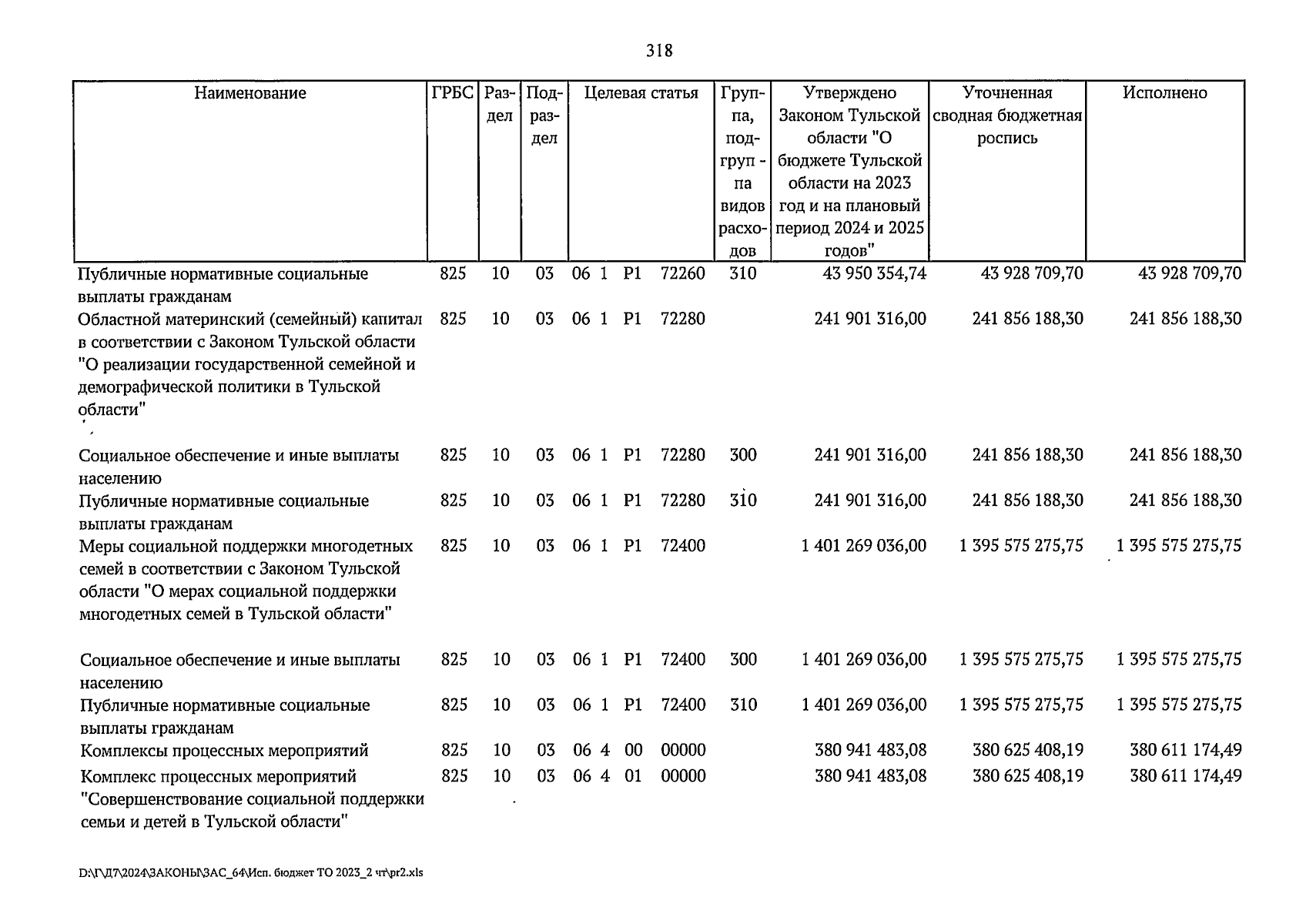 318

| Наименование | ГРБС | Раздел | Подраздел | Целевая статья | Группа, подгруппа видов расходов | Утверждено Законом Тульской области "О бюджете Тульской области на 2023 год и на плановый период 2024 и 2025 годов" | Уточненная сводная бюджетная роспись | Исполнено |
|---|---|---|---|---|---|---|---|---|
| Публичные нормативные социальные выплаты гражданам | 825 | 10 | 03 | 06 1 P1 72260 | 310 | 43 950 354,74 | 43 928 709,70 | 43 928 709,70 |
| Областной материнский (семейный) капитал в соответствии с Законом Тульской области "О реализации государственной семейной и демографической политики в Тульской области" | 825 | 10 | 03 | 06 1 P1 72280 | | 241 901 316,00 | 241 856 188,30 | 241 856 188,30 |
| Социальное обеспечение и иные выплаты населению | 825 | 10 | 03 | 06 1 P1 72280 | 300 | 241 901 316,00 | 241 856 188,30 | 241 856 188,30 |
| Публичные нормативные социальные выплаты гражданам | 825 | 10 | 03 | 06 1 P1 72280 | 310 | 241 901 316,00 | 241 856 188,30 | 241 856 188,30 |
| Меры социальной поддержки многодетных семей в соответствии с Законом Тульской области "О мерах социальной поддержки многодетных семей в Тульской области" | 825 | 10 | 03 | 06 1 P1 72400 | | 1 401 269 036,00 | 1 395 575 275,75 | 1 395 575 275,75 |
| Социальное обеспечение и иные выплаты населению | 825 | 10 | 03 | 06 1 P1 72400 | 300 | 1 401 269 036,00 | 1 395 575 275,75 | 1 395 575 275,75 |
| Публичные нормативные социальные выплаты гражданам | 825 | 10 | 03 | 06 1 P1 72400 | 310 | 1 401 269 036,00 | 1 395 575 275,75 | 1 395 575 275,75 |
| Комплексы процессных мероприятий | 825 | 10 | 03 | 06 4 00 00000 | | 380 941 483,08 | 380 625 408,19 | 380 611 174,49 |
| Комплекс процессных мероприятий "Совершенствование социальной поддержки семьи и детей в Тульской области" | 825 | 10 | 03 | 06 4 01 00000 | | 380 941 483,08 | 380 625 408,19 | 380 611 174,49 |

D:\Г\Д7\2024\ЗАКОНЫ\ЗАС_64\Исп. бюджет ТО 2023_2 чт\pr2.xls